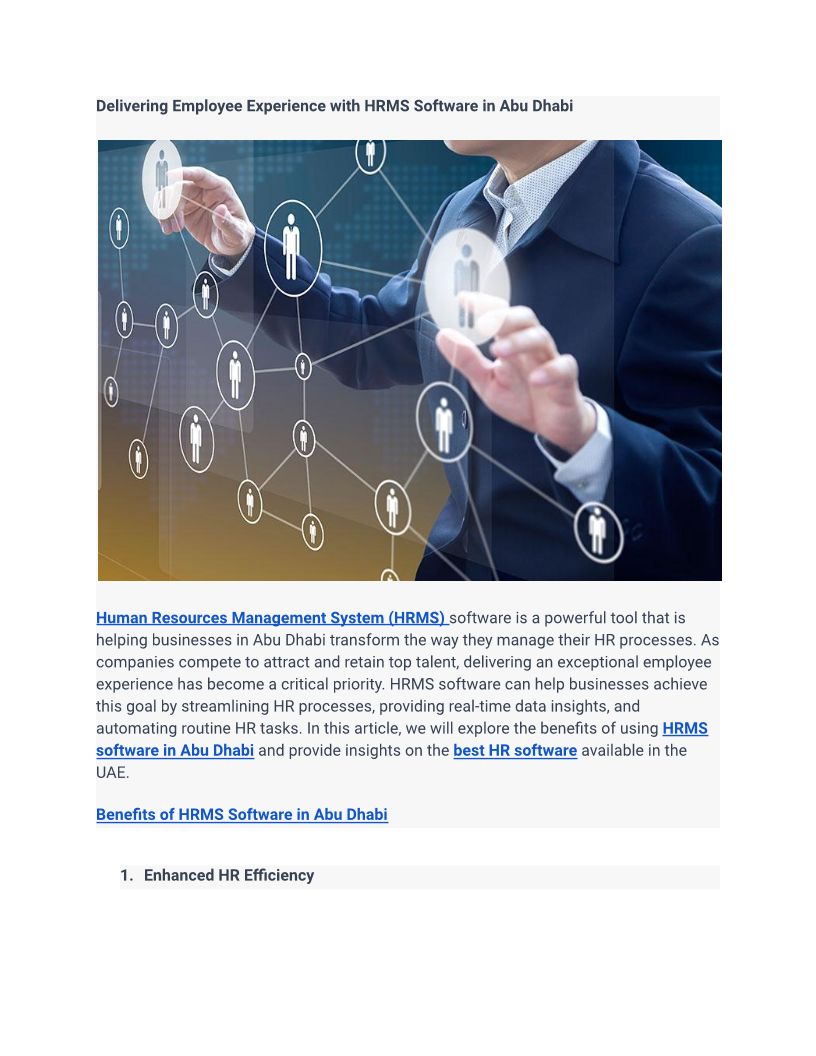 Delivering Employee Experience with HRMS Software in Abu Dhabi

Human Resources Management System (HRMS) software is a powerful tool that is helping businesses in Abu Dhabi transform the way they manage their HR processes. As companies compete to attract and retain top talent, delivering an exceptional employee experience has become a critical priority. HRMS software can help businesses achieve this goal by streamlining HR processes, providing real-time data insights, and automating routine HR tasks. In this article, we will explore the benefits of using HRMS software in Abu Dhabi and provide insights on the best HR software available in the UAE.

Benefits of HRMS Software in Abu Dhabi

1. Enhanced HR Efficiency